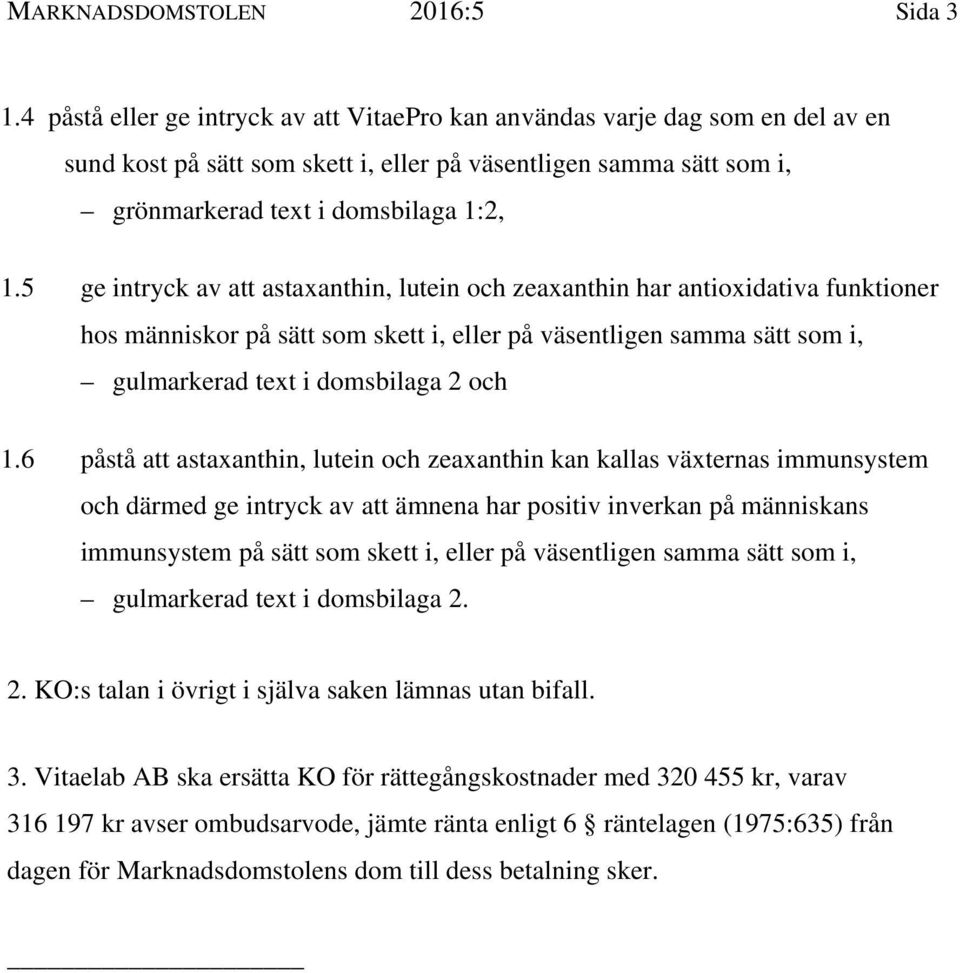 MARKNADSDOMSTOLEN 2016:5 Sida 3

1.4 påstå eller ge intryck av att VitaePro kan användas varje dag som en del av en sund kost på sätt som skett i, eller på väsentligen samma sätt som i,

– grönmarkerad text i domsbilaga 1:2,

1.5 ge intryck av att astaxanthin, lutein och zeaxanthin har antioxidativa funktioner hos människor på sätt som skett i, eller på väsentligen samma sätt som i,

– gulmarkerad text i domsbilaga 2 och

1.6 påstå att astaxanthin, lutein och zeaxanthin kan kallas växternas immunsystem och därmed ge intryck av att ämnena har positiv inverkan på människans immunsystem på sätt som skett i, eller på väsentligen samma sätt som i,

– gulmarkerad text i domsbilaga 2.

2. KO:s talan i övrigt i själva saken lämnas utan bifall.

3. Vitaelab AB ska ersätta KO för rättegångskostnader med 320 455 kr, varav 316 197 kr avser ombudsarvode, jämte ränta enligt 6 § räntelagen (1975:635) från dagen för Marknadsdomstolens dom till dess betalning sker.